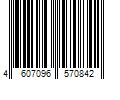 4 607096 570842